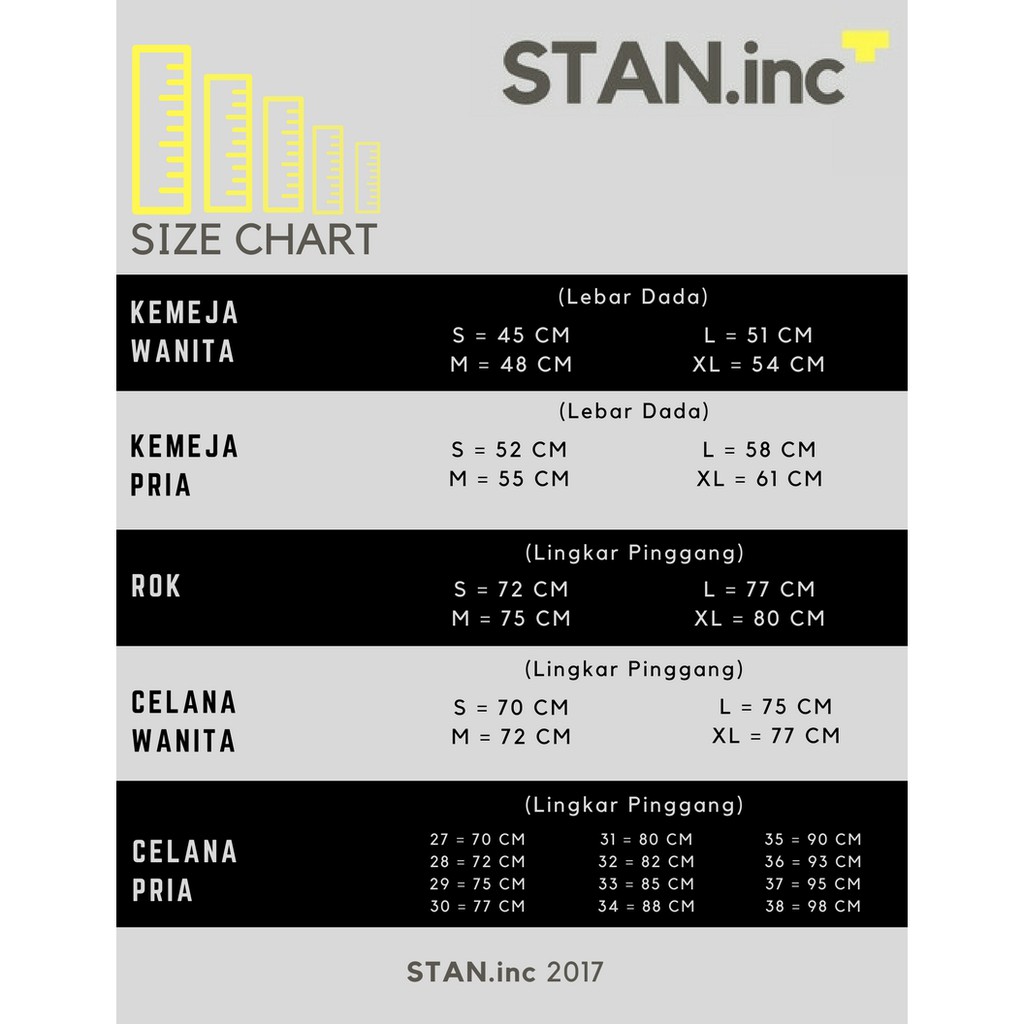 STAN.inc

SIZE CHART

KEMEJA WANITA

(Lebar Dada)

S = 45 CM
M = 48 CM

L = 51 CM
XL = 54 CM

KEMEJA PRIA

(Lebar Dada)

S = 52 CM
M = 55 CM

L = 58 CM
XL = 61 CM

ROK

(Lingkar Pinggang)

S = 72 CM
M = 75 CM

L = 77 CM
XL = 80 CM

CELANA WANITA

(Lingkar Pinggang)

S = 70 CM
M = 72 CM

L = 75 CM
XL = 77 CM

CELANA PRIA

(Lingkar Pinggang)

27 = 70 CM
28 = 72 CM
29 = 75 CM
30 = 77 CM

31 = 80 CM
32 = 82 CM
33 = 85 CM
34 = 88 CM

35 = 90 CM
36 = 93 CM
37 = 95 CM
38 = 98 CM

STAN.inc 2017